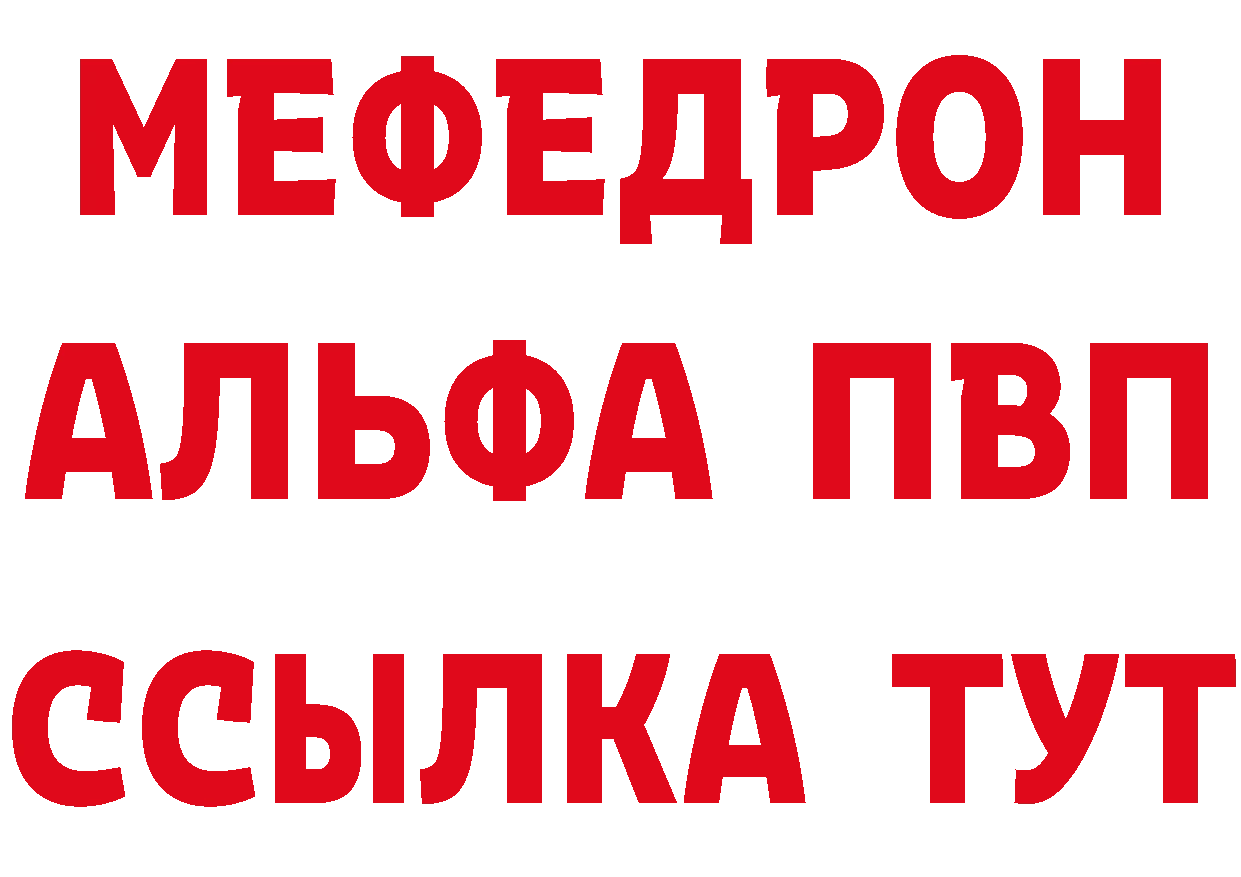 МЕФЕДРОН
АЛЬФА ПВП
ССЫЛКА ТУТ